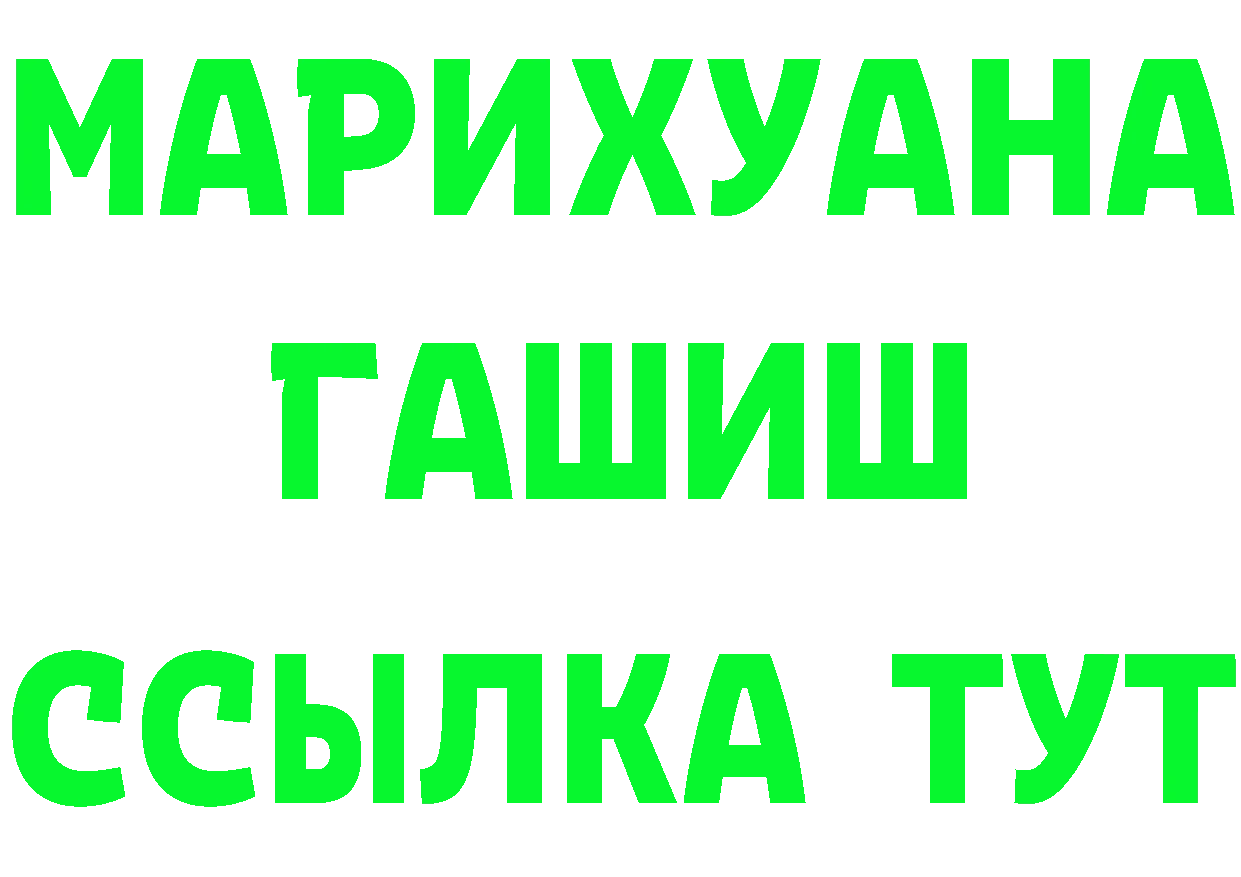 МАРИХУАНА
ГАШИШ
ССЫЛКА ТУТ